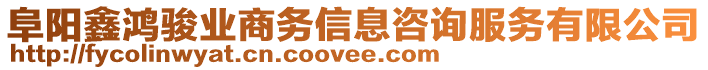 阜阳鑫鸿骏业商务信息咨询服务有限公司
http://fycolinwyat.cn.coovee.com